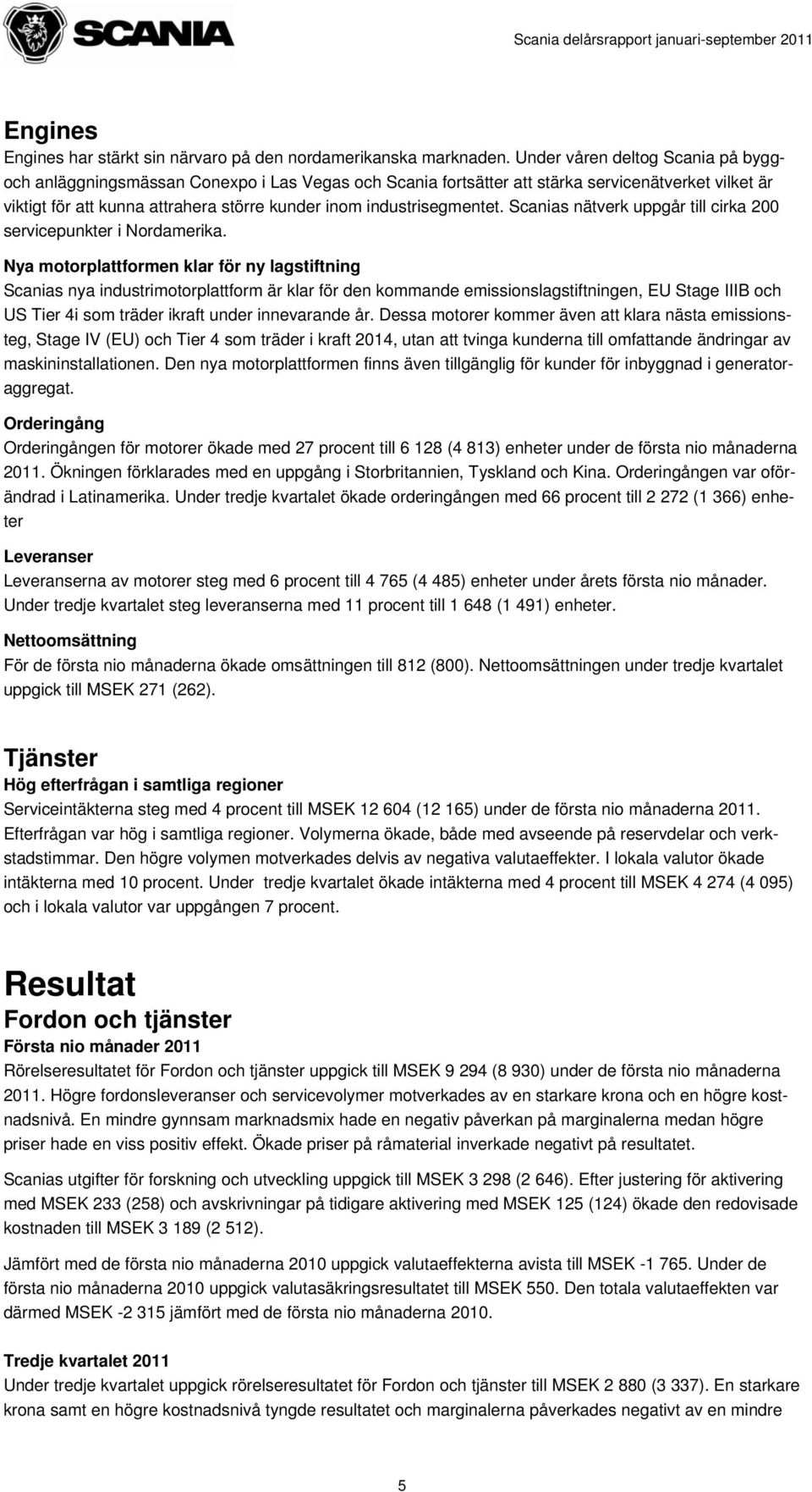 SCANIA

Scania delårsrapport januari-september 2011

Engines

Engines har stärkt sin närvaro på den nordamerikanska marknaden. Under våren deltog Scania på bygg- och anläggningsmässan Conexpo i Las Vegas och Scania fortsätter att stärka servicenätverket vilket är viktigt för att kunna attrahera större kunder inom industrisegmentet. Scanias nätverk uppgår till cirka 200 servicepunkter i Nordamerika.

Nya motorplattformen klar för ny lagstiftning

Scanias nya industrimotorplattform är klar för den kommande emissionslagstiftningen, EU Stage IIIB och US Tier 4i som träder ikraft under innevarande år. Dessa motorer kommer även att klara nästa emissionssteg, Stage IV (EU) och Tier 4 som träder i kraft 2014, utan att tvinga kunderna till omfattande ändringar av maskininstallationen. Den nya motorplattformen finns även tillgänglig för kunder för inbyggnad i generatoraggregat.

Orderingång

Orderingången för motorer ökade med 27 procent till 6 128 (4 813) enheter under de första nio månaderna 2011. Ökningen förklarades med en uppgång i Storbritannien, Tyskland och Kina. Orderingången var oförändrad i Latinamerika. Under tredje kvartalet ökade orderingången med 66 procent till 2 272 (1 366) enheter

Leveranser

Leveranserna av motorer steg med 6 procent till 4 765 (4 485) enheter under årets första nio månader. Under tredje kvartalet steg leveranserna med 11 procent till 1 648 (1 491) enheter.

Nettoomsättning

För de första nio månaderna ökade omsättningen till 812 (800). Nettoomsättningen under tredje kvartalet uppgick till MSEK 271 (262).

Tjänster

Hög efterfrågan i samtliga regioner

Serviceintäkterna steg med 4 procent till MSEK 12 604 (12 165) under de första nio månaderna 2011. Efterfrågan var hög i samtliga regioner. Volymerna ökade, både med avseende på reservdelar och verkstadstimmar. Den högre volymen motverkades delvis av negativa valutaeffekter. I lokala valutor ökade intäkterna med 10 procent. Under tredje kvartalet ökade intäkterna med 4 procent till MSEK 4 274 (4 095) och i lokala valutor var uppgången 7 procent.

Resultat

Fordon och tjänster

Första nio månader 2011

Rörelseresultatet för Fordon och tjänster uppgick till MSEK 9 294 (8 930) under de första nio månaderna 2011. Högre fordonsleveranser och servicevolymer motverkades av en starkare krona och en högre kostnadsnivå. En mindre gynnsam marknadsmix hade en negativ påverkan på marginalerna medan högre priser hade en viss positiv effekt. Ökade priser på råmaterial inverkade negativt på resultatet.

Scanias utgifter för forskning och utveckling uppgick till MSEK 3 298 (2 646). Efter justering för aktivering med MSEK 233 (258) och avskrivningar på tidigare aktivering med MSEK 125 (124) ökade den redovisade kostnaden till MSEK 3 189 (2 512).

Jämfört med de första nio månaderna 2010 uppgick valutaeffekterna avista till MSEK -1 765. Under de första nio månaderna 2010 uppgick valutasäkringsresultatet till MSEK 550. Den totala valutaeffekten var därmed MSEK -2 315 jämfört med de första nio månaderna 2010.

Tredje kvartalet 2011

Under tredje kvartalet uppgick rörelseresultatet för Fordon och tjänster till MSEK 2 880 (3 337). En starkare krona samt en högre kostnadsnivå tyngde resultatet och marginalerna påverkades negativt av en mindre

5